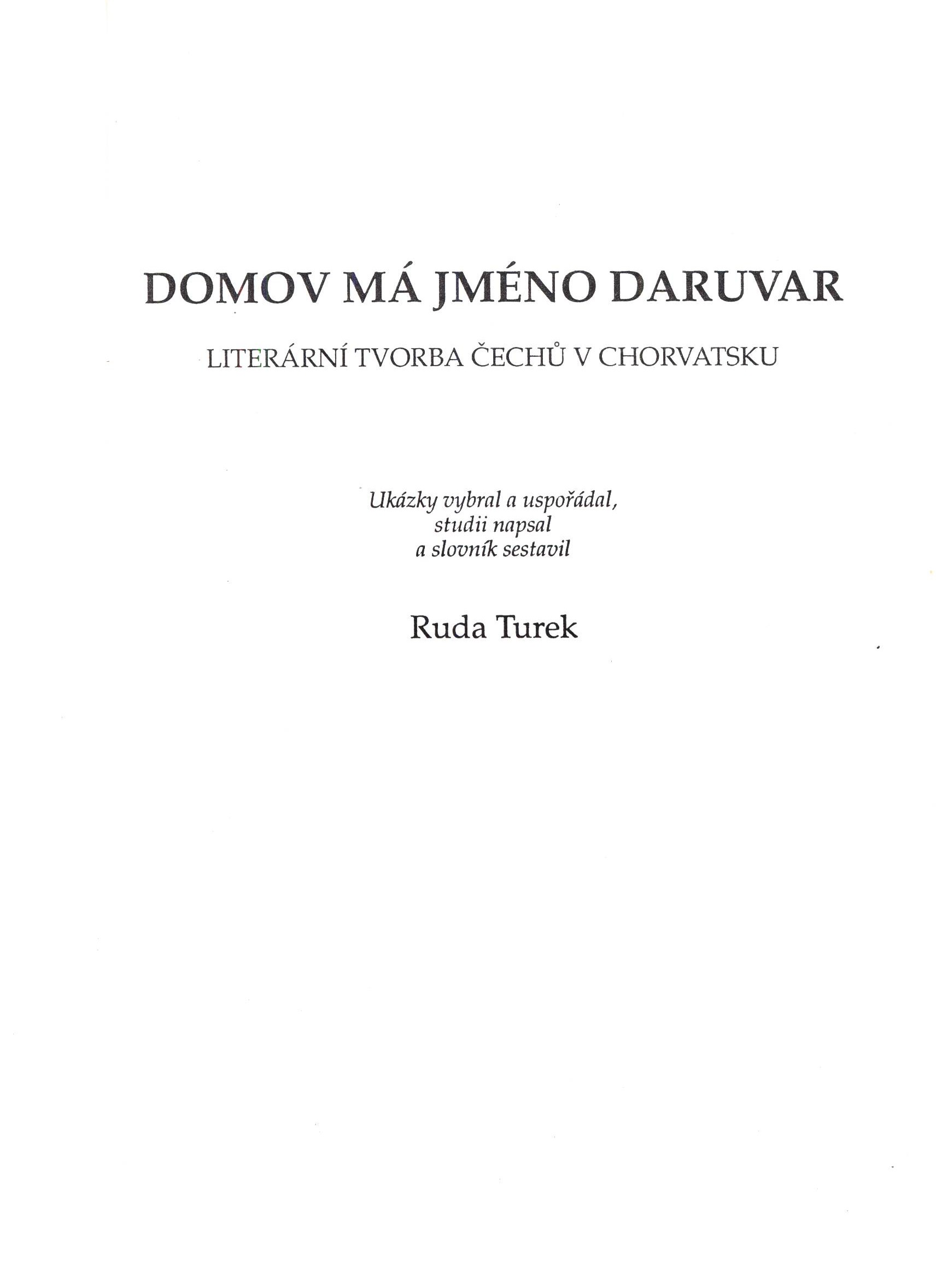 DOMOV MÁ JMÉNO DARUVAR

LITERÁRNÍ TVORBA ČECHŮ V CHORVATSKU

Ukázky vybral a uspořádal, studii napsal a slovník sestavil

Ruda Turek